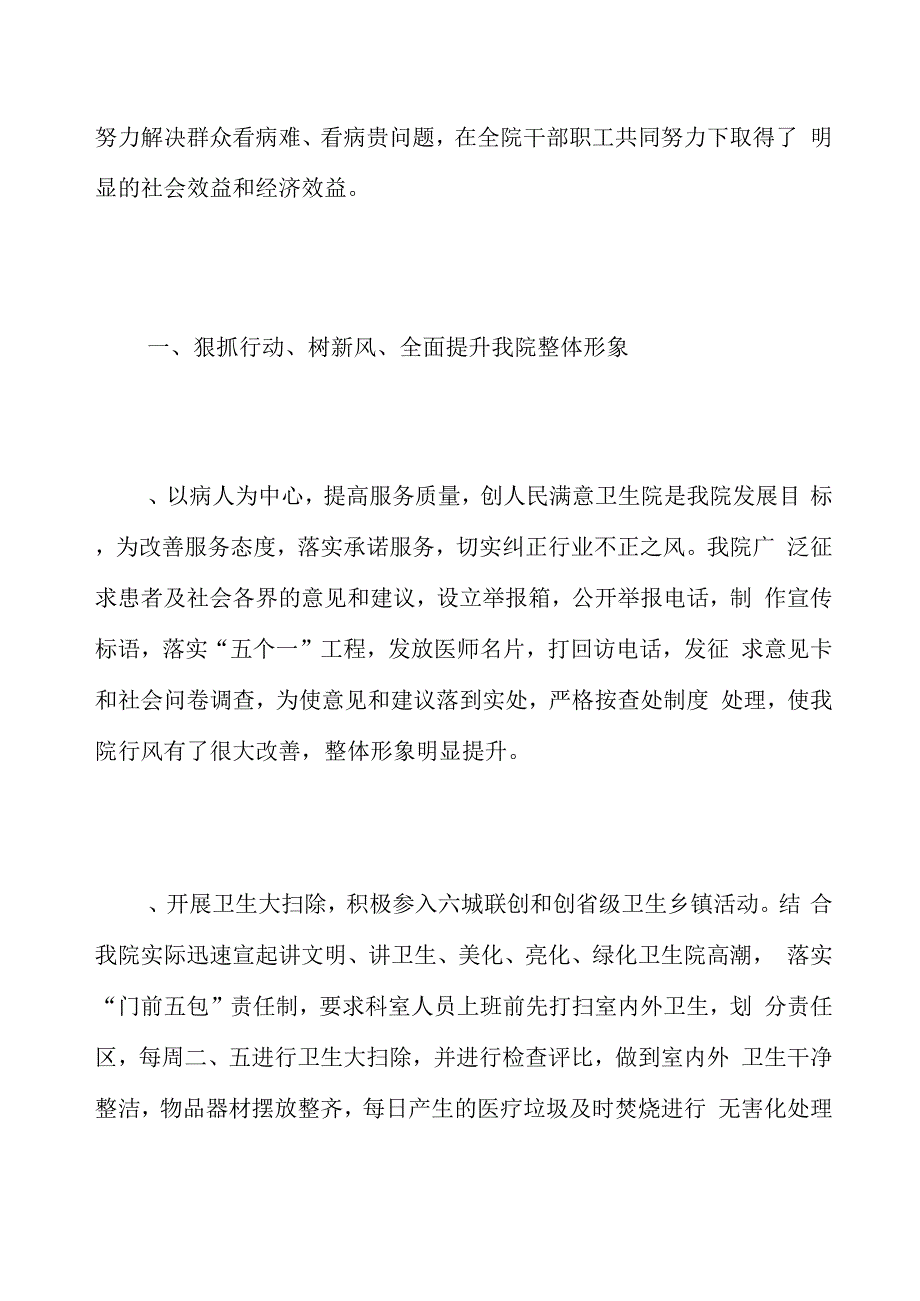 努力解决群众看病难、看病贵问题，在全院干部职工共同努力下取得了 明显的社会效益和经济效益。

一、狠抓行动、树新风、全面提升我院整体形象

、以病人为中心，提高服务质量，创人民满意卫生院是我院发展目 标，为改善服务态度，落实承诺服务，切实纠正行业不正之风。我院广 泛征求患者及社会各界的意见和建议，设立举报箱，公开举报电话，制 作宣传标语，落实“五个一”工程，发放医师名片，打回访电话，发征 求意见卡和社会问卷调查，为使意见和建议落到实处，严格按查处制度 处理，使我院行风有了很大改善，整体形象明显提升。

、开展卫生大扫除，积极参入六城联创和创省级卫生乡镇活动。结 合我院实际迅速宣起讲文明、讲卫生、美化、亮化、绿化卫生院高潮， 落实“门前五包”责任制，要求科室人员上班前先打扫室内外卫生，划 分责任区，每周二、五进行卫生大扫除，并进行检查评比，做到室内外 卫生干净整洁，物品器材摆放整齐，每日产生的医疗垃圾及时焚烧进行 无害化处理